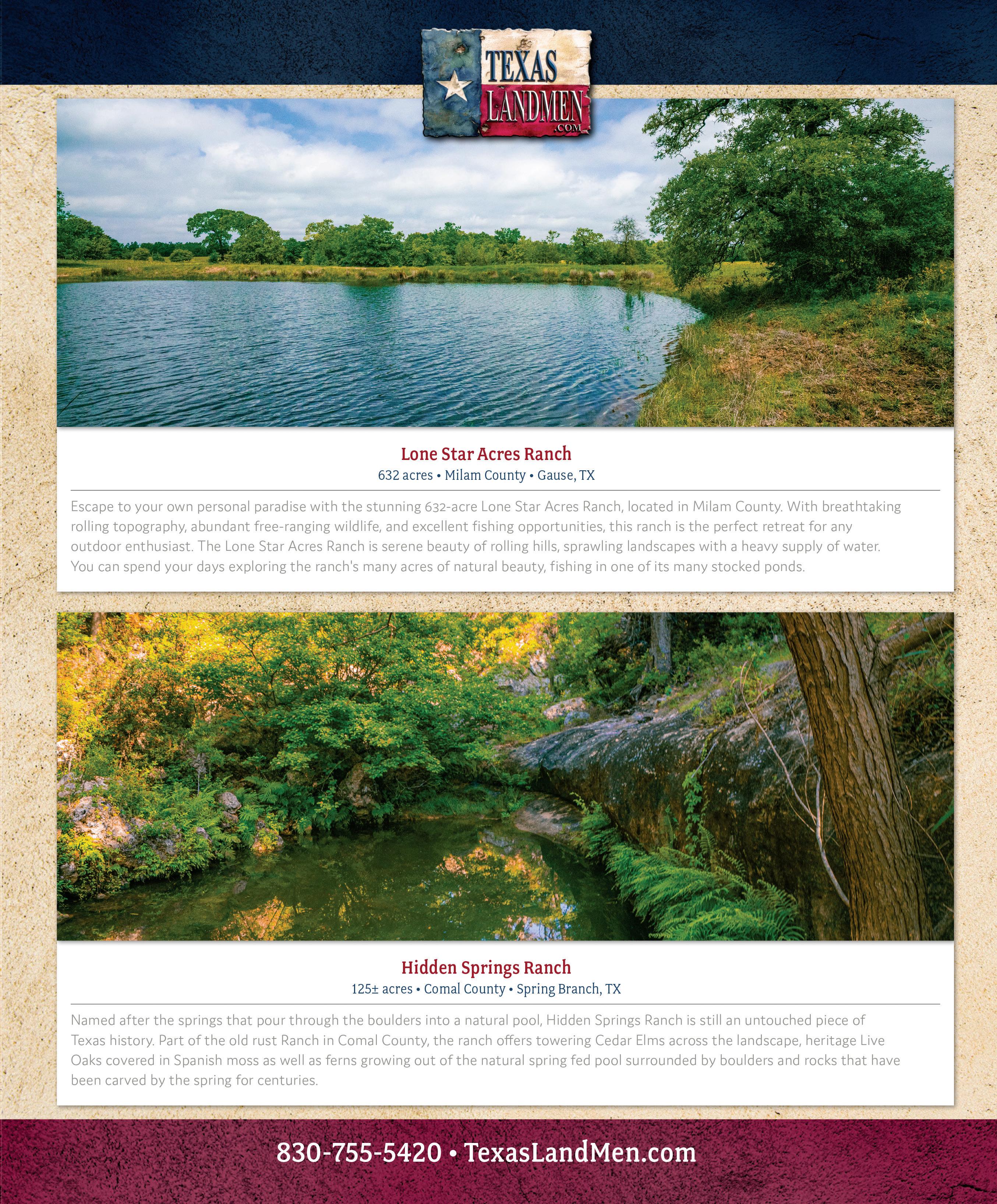 TEXAS
LANDMEN
.COM

Lone Star Acres Ranch
632 acres • Milam County • Gause, TX

Escape to your own personal paradise with the stunning 632-acre Lone Star Acres Ranch, located in Milam County. With breathtaking rolling topography, abundant free-ranging wildlife, and excellent fishing opportunities, this ranch is the perfect retreat for any outdoor enthusiast. The Lone Star Acres Ranch is serene beauty of rolling hills, sprawling landscapes with a heavy supply of water. You can spend your days exploring the ranch's many acres of natural beauty, fishing in one of its many stocked ponds.

Hidden Springs Ranch
125± acres • Comal County • Spring Branch, TX

Named after the springs that pour through the boulders into a natural pool, Hidden Springs Ranch is still an untouched piece of Texas history. Part of the old rust Ranch in Comal County, the ranch offers towering Cedar Elms across the landscape, heritage Live Oaks covered in Spanish moss as well as ferns growing out of the natural spring fed pool surrounded by boulders and rocks that have been carved by the spring for centuries.

830-755-5420 • TexasLandMen.com